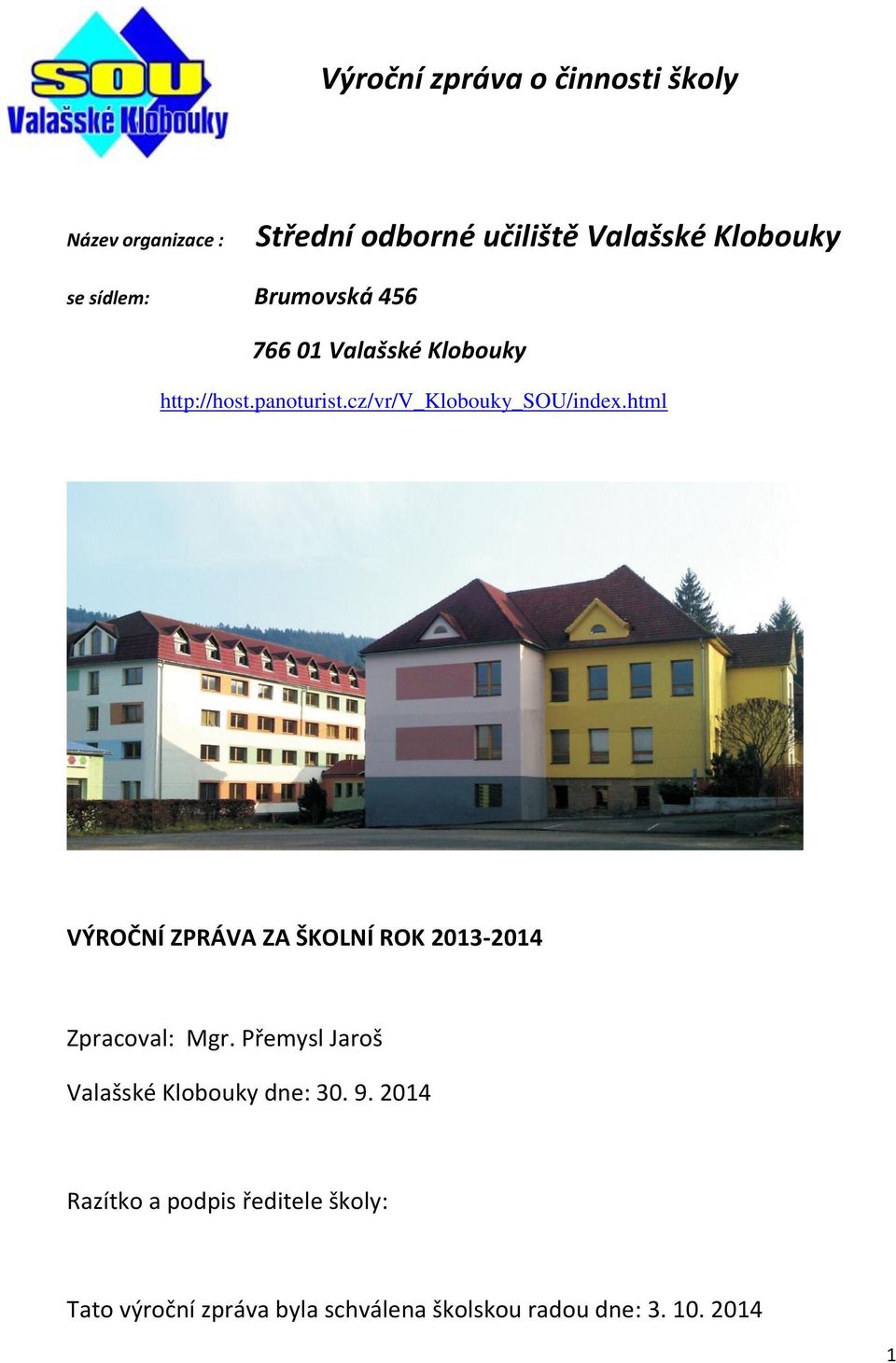 SOU
Valašské Klobouky

Výroční zpráva o činnosti školy

Název organizace : Střední odborné učiliště Valašské Klobouky

se sídlem: Brumovská 456

766 01 Valašské Klobouky

http://host.panoturist.cz/vr/V_Klobouky_SOU/index.html

VÝROČNÍ ZPRÁVA ZA ŠKOLNÍ ROK 2013-2014

Zpracoval: Mgr. Přemysl Jaroš

Valašské Klobouky dne: 30. 9. 2014

Razítko a podpis ředitele školy:

Tato výroční zpráva byla schválena školskou radou dne: 3. 10. 2014

1